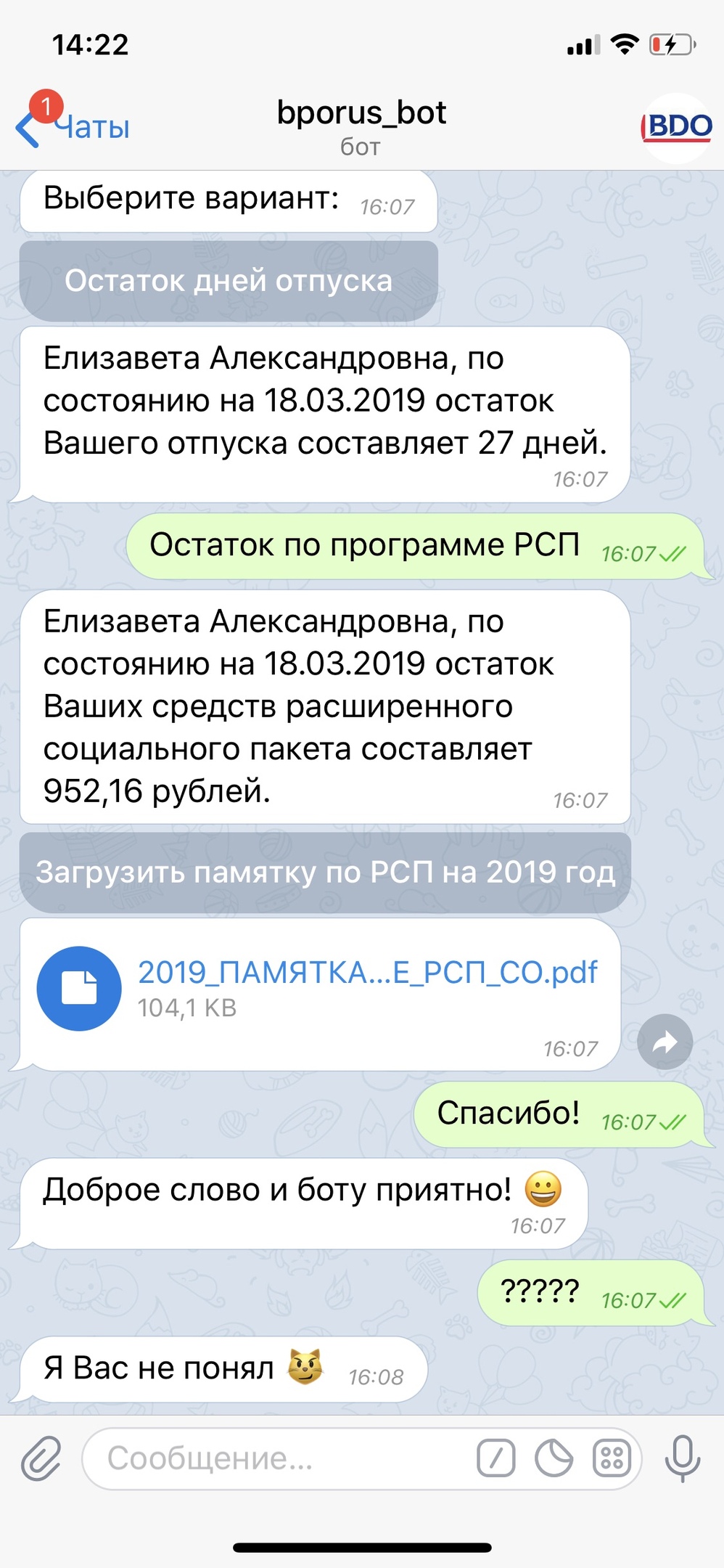 14:22

1 Чаты

bporus_bot
бот

BDO

Выберите вариант: 16:07

Остаток дней отпуска

Елизавета Александровна, по состоянию на 18.03.2019 остаток Вашего отпуска составляет 27 дней. 16:07

Остаток по программе РСП 16:07

Елизавета Александровна, по состоянию на 18.03.2019 остаток Ваших средств расширенного социального пакета составляет 952,16 рублей. 16:07

Загрузить памятку по РСП на 2019 год

2019_ПАМЯТКА...Е_РСП_СО.pdf
104,1 KB
16:07

Спасибо! 16:07

Доброе слово и боту приятно! 😀 16:07

????? 16:07

Я Вас не понял 😼 16:08

Сообщение...